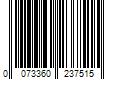 0 073360 237515